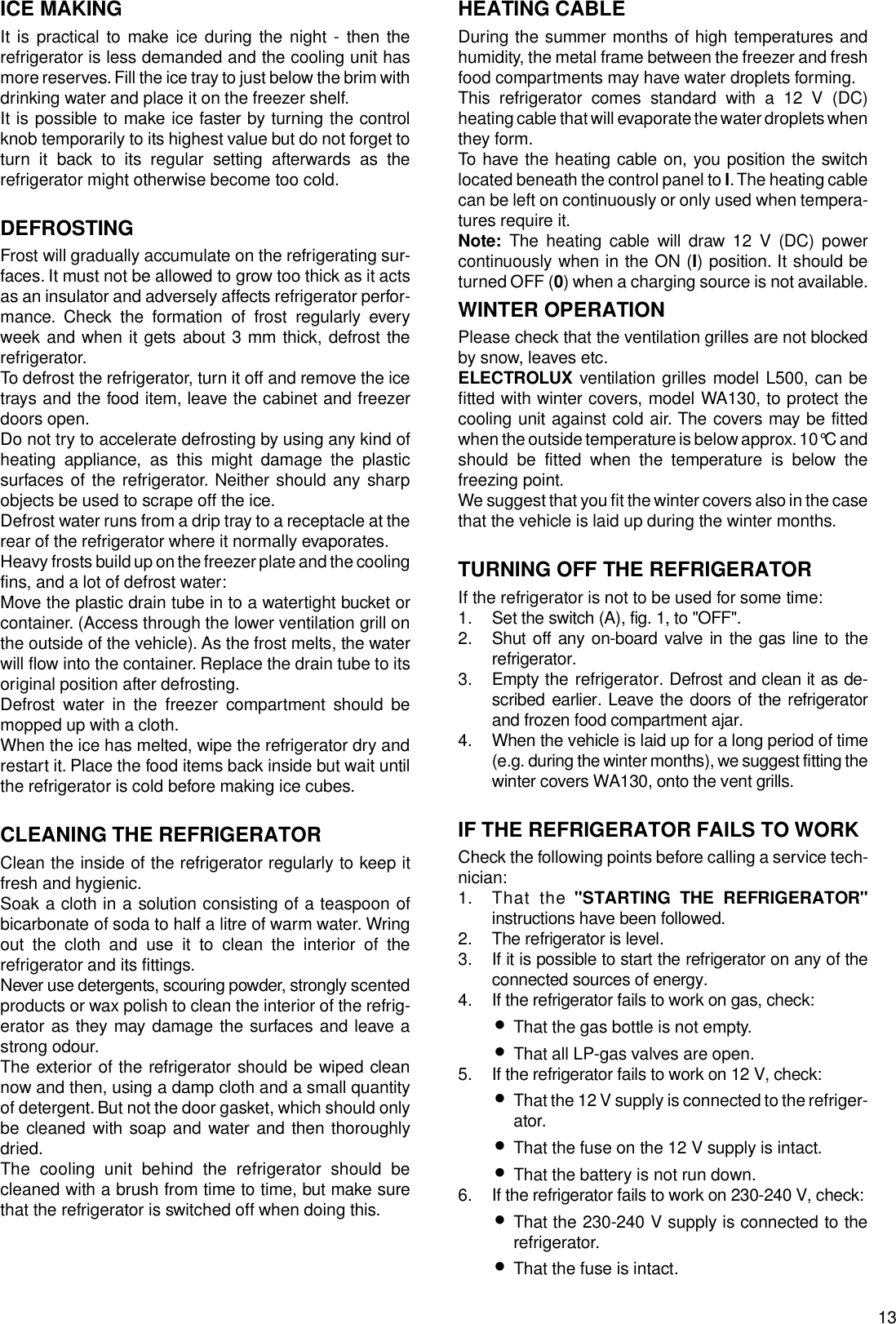 ICE MAKING

It is practical to make ice during the night - then the refrigerator is less demanded and the cooling unit has more reserves. Fill the ice tray to just below the brim with drinking water and place it on the freezer shelf.
It is possible to make ice faster by turning the control knob temporarily to its highest value but do not forget to turn it back to its regular setting afterwards as the refrigerator might otherwise become too cold.

DEFROSTING

Frost will gradually accumulate on the refrigerating surfaces. It must not be allowed to grow too thick as it acts as an insulator and adversely affects refrigerator performance. Check the formation of frost regularly every week and when it gets about 3 mm thick, defrost the refrigerator.
To defrost the refrigerator, turn it off and remove the ice trays and the food item, leave the cabinet and freezer doors open.
Do not try to accelerate defrosting by using any kind of heating appliance, as this might damage the plastic surfaces of the refrigerator. Neither should any sharp objects be used to scrape off the ice.
Defrost water runs from a drip tray to a receptacle at the rear of the refrigerator where it normally evaporates.
Heavy frosts build up on the freezer plate and the cooling fins, and a lot of defrost water:
Move the plastic drain tube in to a watertight bucket or container. (Access through the lower ventilation grill on the outside of the vehicle). As the frost melts, the water will flow into the container. Replace the drain tube to its original position after defrosting.
Defrost water in the freezer compartment should be mopped up with a cloth.
When the ice has melted, wipe the refrigerator dry and restart it. Place the food items back inside but wait until the refrigerator is cold before making ice cubes.

CLEANING THE REFRIGERATOR

Clean the inside of the refrigerator regularly to keep it fresh and hygienic.
Soak a cloth in a solution consisting of a teaspoon of bicarbonate of soda to half a litre of warm water. Wring out the cloth and use it to clean the interior of the refrigerator and its fittings.
Never use detergents, scouring powder, strongly scented products or wax polish to clean the interior of the refrigerator as they may damage the surfaces and leave a strong odour.
The exterior of the refrigerator should be wiped clean now and then, using a damp cloth and a small quantity of detergent. But not the door gasket, which should only be cleaned with soap and water and then thoroughly dried.
The cooling unit behind the refrigerator should be cleaned with a brush from time to time, but make sure that the refrigerator is switched off when doing this.

HEATING CABLE

During the summer months of high temperatures and humidity, the metal frame between the freezer and fresh food compartments may have water droplets forming.
This refrigerator comes standard with a 12 V (DC) heating cable that will evaporate the water droplets when they form.
To have the heating cable on, you position the switch located beneath the control panel to I. The heating cable can be left on continuously or only used when temperatures require it.
Note: The heating cable will draw 12 V (DC) power continuously when in the ON (I) position. It should be turned OFF (0) when a charging source is not available.

WINTER OPERATION

Please check that the ventilation grilles are not blocked by snow, leaves etc.
ELECTROLUX ventilation grilles model L500, can be fitted with winter covers, model WA130, to protect the cooling unit against cold air. The covers may be fitted when the outside temperature is below approx. 10°C and should be fitted when the temperature is below the freezing point.
We suggest that you fit the winter covers also in the case that the vehicle is laid up during the winter months.

TURNING OFF THE REFRIGERATOR

If the refrigerator is not to be used for some time:
1. Set the switch (A), fig. 1, to "OFF".
2. Shut off any on-board valve in the gas line to the refrigerator.
3. Empty the refrigerator. Defrost and clean it as described earlier. Leave the doors of the refrigerator and frozen food compartment ajar.
4. When the vehicle is laid up for a long period of time (e.g. during the winter months), we suggest fitting the winter covers WA130, onto the vent grills.

IF THE REFRIGERATOR FAILS TO WORK

Check the following points before calling a service technician:
1. That the "STARTING THE REFRIGERATOR" instructions have been followed.
2. The refrigerator is level.
3. If it is possible to start the refrigerator on any of the connected sources of energy.
4. If the refrigerator fails to work on gas, check:
• That the gas bottle is not empty.
• That all LP-gas valves are open.
5. If the refrigerator fails to work on 12 V, check:
• That the 12 V supply is connected to the refrigerator.
• That the fuse on the 12 V supply is intact.
• That the battery is not run down.
6. If the refrigerator fails to work on 230-240 V, check:
• That the 230-240 V supply is connected to the refrigerator.
• That the fuse is intact.

13